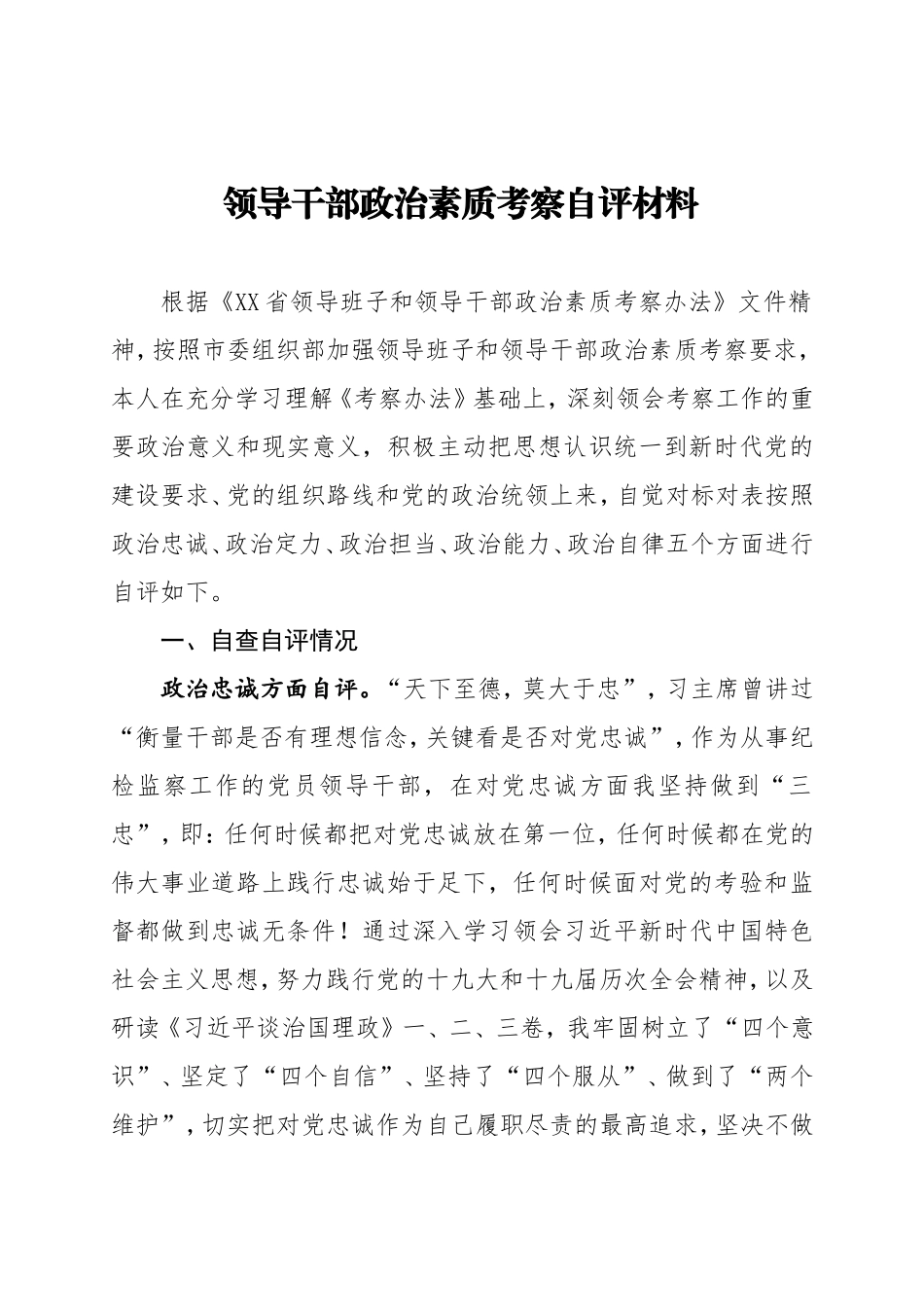 领导干部政治素质考察自评材料

根据《XX省领导班子和领导干部政治素质考察办法》文件精神，按照市委组织部加强领导班子和领导干部政治素质考察要求，本人在充分学习理解《考察办法》基础上，深刻领会考察工作的重要政治意义和现实意义，积极主动把思想认识统一到新时代党的建设要求、党的组织路线和党的政治统领上来，自觉对标对表按照政治忠诚、政治定力、政治担当、政治能力、政治自律五个方面进行自评如下。

一、自查自评情况

政治忠诚方面自评。“天下至德，莫大于忠”，习主席曾讲过“衡量干部是否有理想信念，关键看是否对党忠诚”，作为从事纪检监察工作的党员领导干部，在对党忠诚方面我坚持做到“三忠”，即：任何时候都把对党忠诚放在第一位，任何时候都在党的伟大事业道路上践行忠诚始于足下，任何时候面对党的考验和监督都做到忠诚无条件！通过深入学习领会习近平新时代中国特色社会主义思想，努力践行党的十九大和十九届历次全会精神，以及研读《习近平谈治国理政》一、二、三卷，我牢固树立了“四个意识”、坚定了“四个自信”、坚持了“四个服从”、做到了“两个维护”，切实把对党忠诚作为自己履职尽责的最高追求，坚决不做